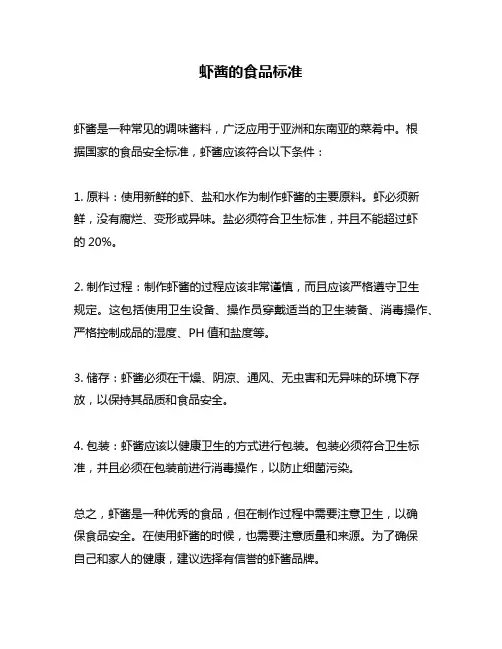 虾酱的食品标准

虾酱是一种常见的调味酱料，广泛应用于亚洲和东南亚的菜肴中。根据国家的食品安全标准，虾酱应该符合以下条件：

1. 原料：使用新鲜的虾、盐和水作为制作虾酱的主要原料。虾必须新鲜，没有腐烂、变形或异味。盐必须符合卫生标准，并且不能超过虾的 20%。

2. 制作过程：制作虾酱的过程应该非常谨慎，而且应该严格遵守卫生规定。这包括使用卫生设备、操作员穿戴适当的卫生装备、消毒操作、严格控制成品的湿度、PH 值和盐度等。

3. 储存：虾酱必须在干燥、阴凉、通风、无虫害和无异味的环境下存放，以保持其品质和食品安全。

4. 包装：虾酱应该以健康卫生的方式进行包装。包装必须符合卫生标准，并且必须在包装前进行消毒操作，以防止细菌污染。

总之，虾酱是一种优秀的食品，但在制作过程中需要注意卫生，以确保食品安全。在使用虾酱的时候，也需要注意质量和来源。为了确保自己和家人的健康，建议选择有信誉的虾酱品牌。